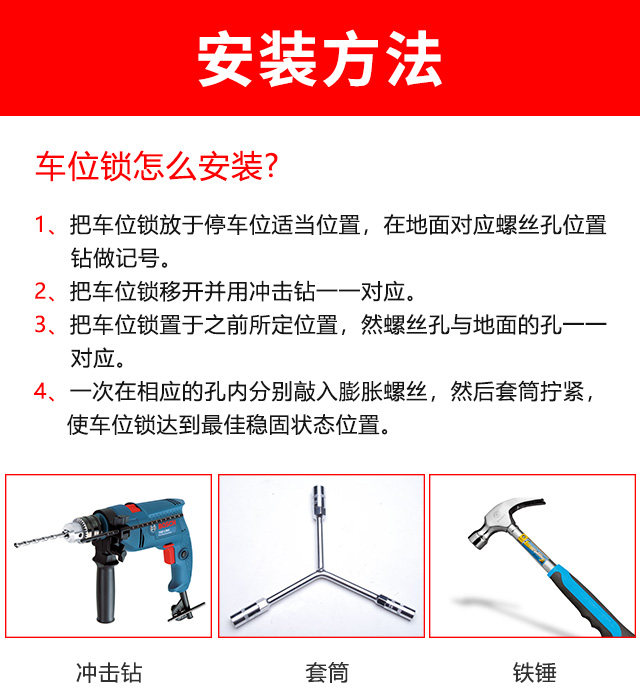 安装方法

车位锁怎么安装?

1、把车位锁放于停车位适当位置，在地面对应螺丝孔位置钻做记号。

2、把车位锁移开并用冲击钻一一对应。

3、把车位锁置于之前所定位置，然螺丝孔与地面的孔一一对应。

4、一次在相应的孔内分别敲入膨胀螺丝，然后套筒拧紧，使车位锁达到最佳稳固状态位置。

BOSCH

冲击钻

套筒

铁锤